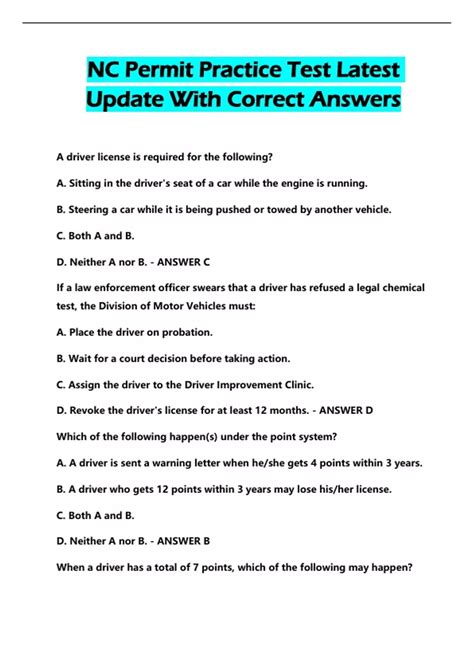 NC Permit Practice Test Latest Update With Correct Answers

A driver license is required for the following?

A. Sitting in the driver's seat of a car while the engine is running.

B. Steering a car while it is being pushed or towed by another vehicle.

C. Both A and B.

D. Neither A nor B. - ANSWER C

If a law enforcement officer swears that a driver has refused a legal chemical test, the Division of Motor Vehicles must:

A. Place the driver on probation.

B. Wait for a court decision before taking action.

C. Assign the driver to the Driver Improvement Clinic.

D. Revoke the driver's license for at least 12 months. - ANSWER D

Which of the following happen(s) under the point system?

A. A driver is sent a warning letter when he/she gets 4 points within 3 years.

B. A driver who gets 12 points within 3 years may lose his/her license.

C. Both A and B.

D. Neither A nor B. - ANSWER B

When a driver has a total of 7 points, which of the following may happen?